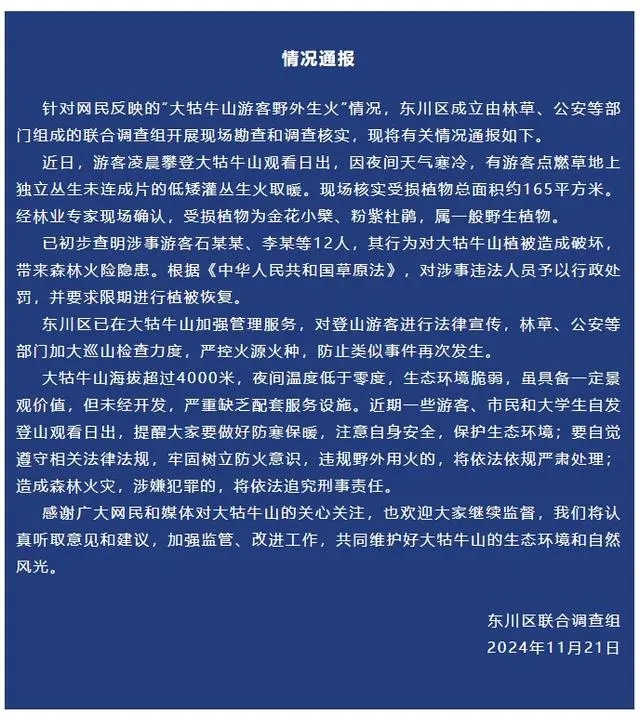 情况通报

针对网民反映的"大牯牛山游客野外生火"情况，东川区成立由林草、公安等部门组成的联合调查组开展现场勘查和调查核实，现将有关情况通报如下。

近日，游客凌晨攀登大牯牛山观看日出，因夜间天气寒冷，有游客点燃草地上独立丛生未连成片的低矮灌丛生火取暖。现场核实受损植物总面积约165平方米。经林业专家现场确认，受损植物为金花小檗、粉紫杜鹃，属一般野生植物。

已初步查明涉事游客石某某、李某等12人，其行为对大牯牛山植被造成破坏，带来森林火险隐患。根据《中华人民共和国草原法》，对涉事违法人员予以行政处罚，并要求限期进行植被恢复。

东川区已在大牯牛山加强管理服务，对登山游客进行法律宣传，林草、公安等部门加大巡山检查力度，严控火源火种，防止类似事件再次发生。

大牯牛山海拔超过4000米，夜间温度低于零度，生态环境脆弱，虽具备一定景观价值，但未经开发，严重缺乏配套服务设施。近期一些游客、市民和大学生自发登山观看日出，提醒大家要做好防寒保暖，注意自身安全，保护生态环境；要自觉遵守相关法律法规，牢固树立防火意识，违规野外用火的，将依法依规严肃处理；造成森林火灾，涉嫌犯罪的，将依法追究刑事责任。

感谢广大网民和媒体对大牯牛山的关心关注，也欢迎大家继续监督，我们将认真听取意见和建议，加强监管、改进工作，共同维护好大牯牛山的生态环境和自然风光。

东川区联合调查组
2024年11月21日